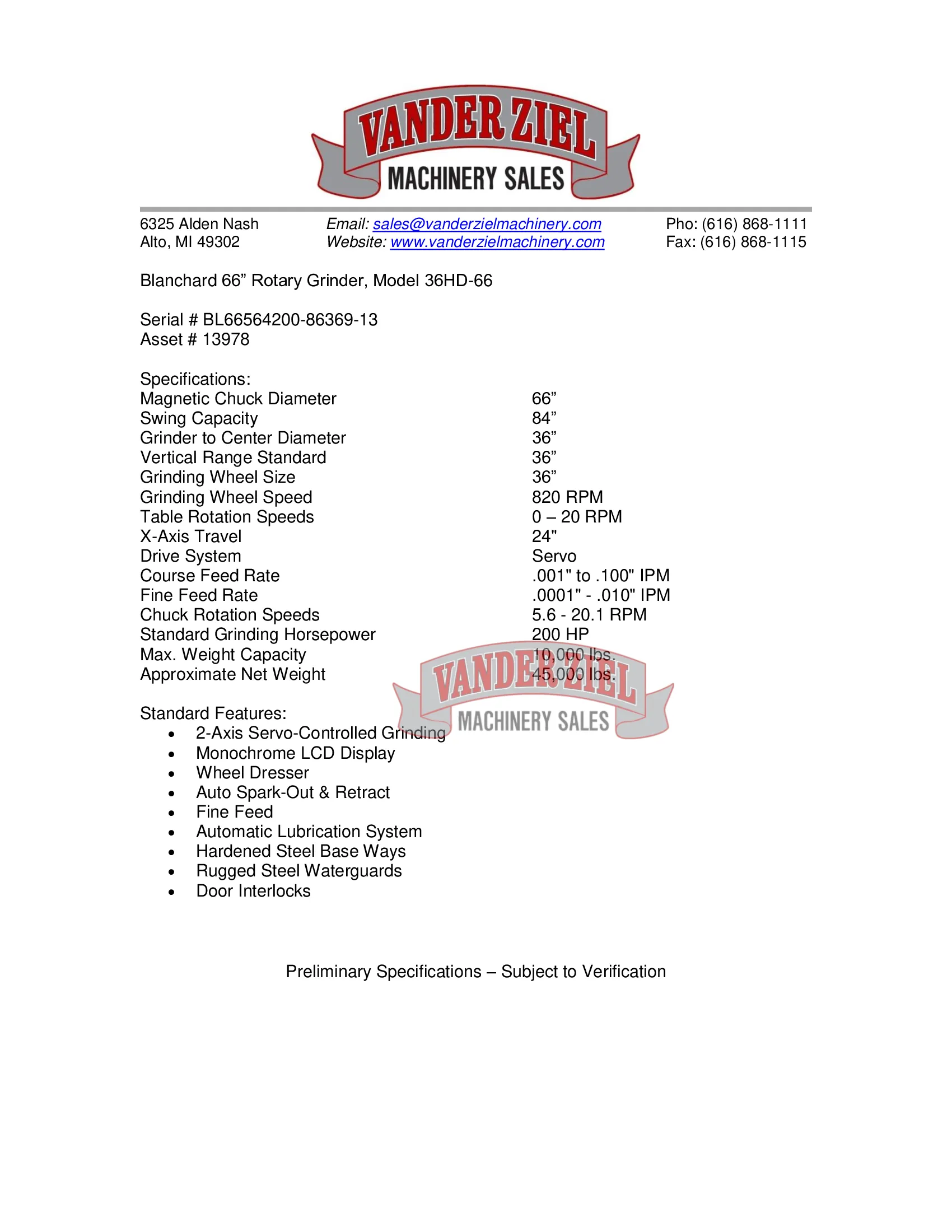 VANDER ZIEL
MACHINERY SALES

6325 Alden Nash
Alto, MI 49302

Email: sales@vanderzielmachinery.com
Website: www.vanderzielmachinery.com

Pho: (616) 868-1111
Fax: (616) 868-1115

Blanchard 66” Rotary Grinder, Model 36HD-66

Serial # BL66564200-86369-13
Asset # 13978

Specifications:

| | |
|---|---|
| Magnetic Chuck Diameter | 66” |
| Swing Capacity | 84” |
| Grinder to Center Diameter | 36” |
| Vertical Range Standard | 36” |
| Grinding Wheel Size | 36” |
| Grinding Wheel Speed | 820 RPM |
| Table Rotation Speeds | 0 – 20 RPM |
| X-Axis Travel | 24" |
| Drive System | Servo |
| Course Feed Rate | .001" to .100" IPM |
| Fine Feed Rate | .0001" - .010" IPM |
| Chuck Rotation Speeds | 5.6 - 20.1 RPM |
| Standard Grinding Horsepower | 200 HP |
| Max. Weight Capacity | 10,000 lbs. |
| Approximate Net Weight | 45,000 lbs. |

VANDER ZIEL
MACHINERY SALES

Standard Features:
• 2-Axis Servo-Controlled Grinding
• Monochrome LCD Display
• Wheel Dresser
• Auto Spark-Out & Retract
• Fine Feed
• Automatic Lubrication System
• Hardened Steel Base Ways
• Rugged Steel Waterguards
• Door Interlocks

Preliminary Specifications – Subject to Verification